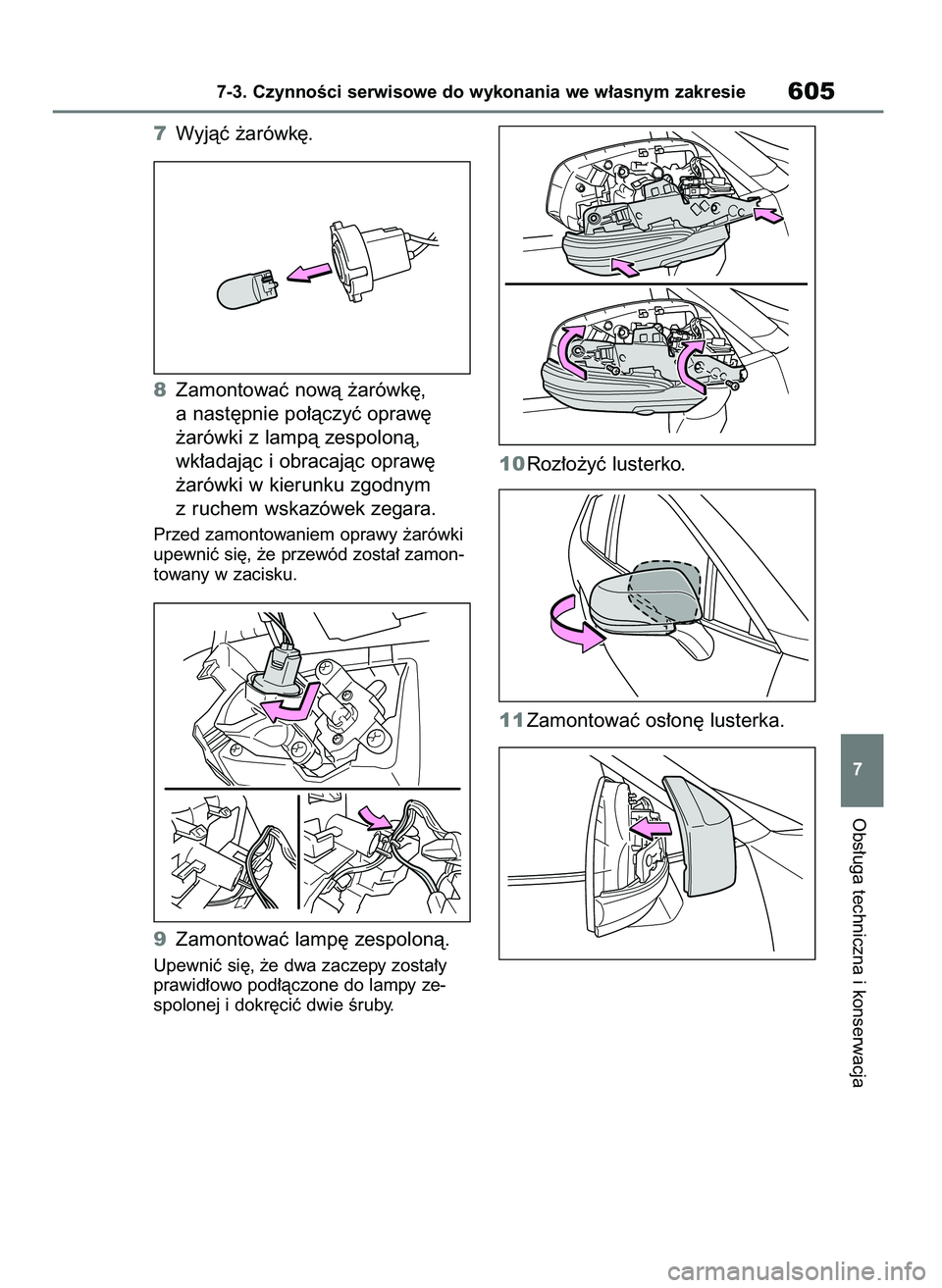 7-3. Czynności serwisowe do wykonania we własnym zakresie

605

7 Wyjąć żarówkę.

8 Zamontować nową żarówkę, a następnie połączyć oprawę żarówki z lampą zespoloną, wkładając i obracając oprawę żarówki w kierunku zgodnym z ruchem wskazówek zegara.

Przed zamontowaniem oprawy żarówki upewnić się, że przewód został zamontowany w zacisku.

9 Zamontować lampę zespoloną.

Upewnić się, że dwa zaczepy zostały prawidłowo podłączone do lampy zespolonej i dokręcić dwie śruby.

10 Rozłożyć lusterko.

11 Zamontować osłonę lusterka.

7

Obsługa techniczna i konserwacja

carmanualsonline.info